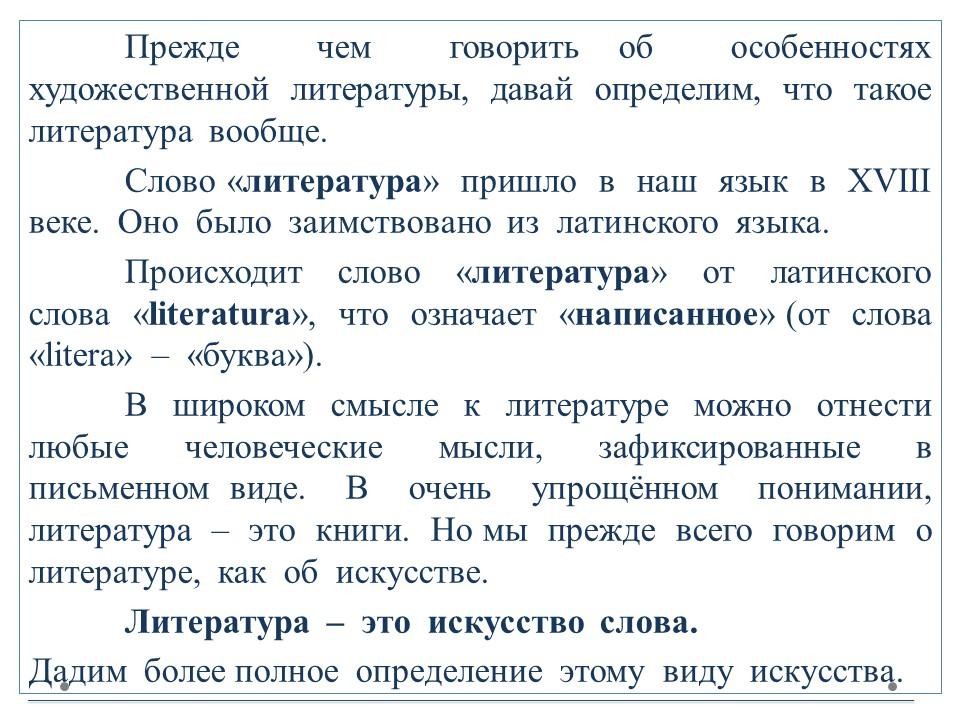 Прежде чем говорить об особенностях художественной литературы, давай определим, что такое литература вообще.

Слово «литература» пришло в наш язык в XVIII веке. Оно было заимствовано из латинского языка.

Происходит слово «литература» от латинского слова «literatura», что означает «написанное» (от слова «litera» – «буква»).

В широком смысле к литературе можно отнести любые человеческие мысли, зафиксированные в письменном виде. В очень упрощённом понимании, литература – это книги. Но мы прежде всего говорим о литературе, как об искусстве.

Литература – это искусство слова.

Дадим более полное определение этому виду искусства.